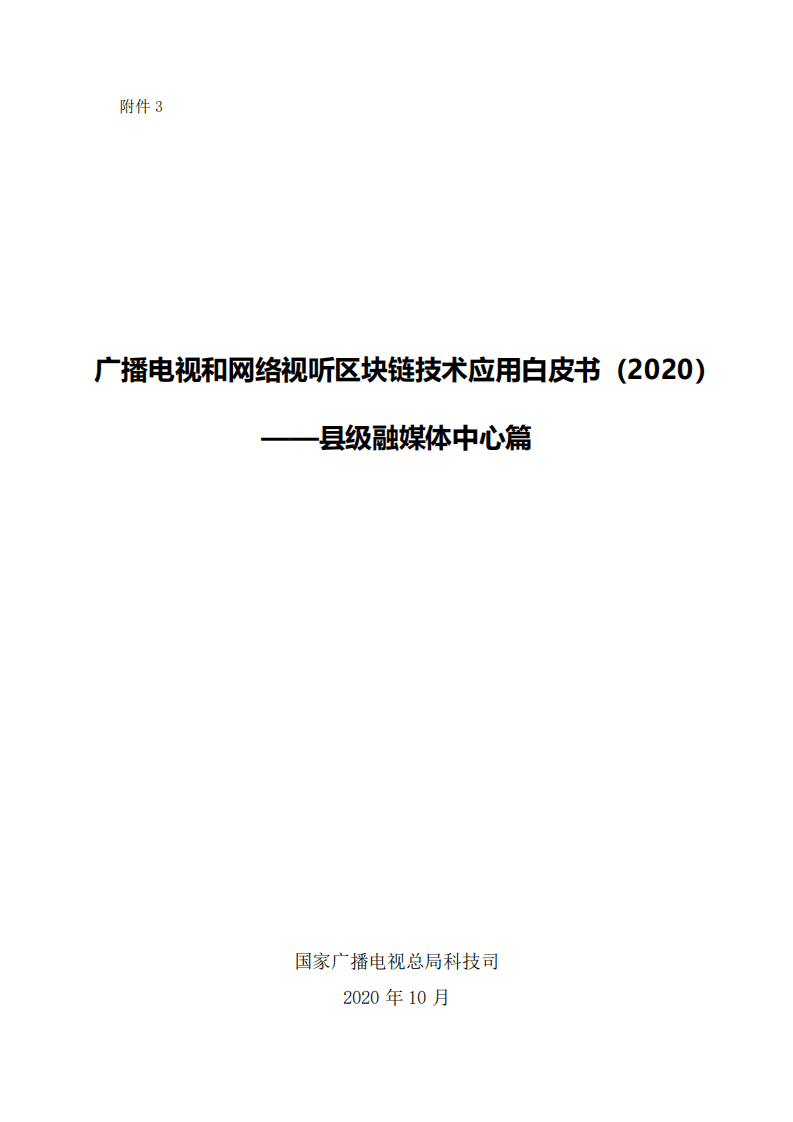 附件 3

广播电视和网络视听区块链技术应用白皮书（2020）

——县级融媒体中心篇

国家广播电视总局科技司

2020 年 10 月